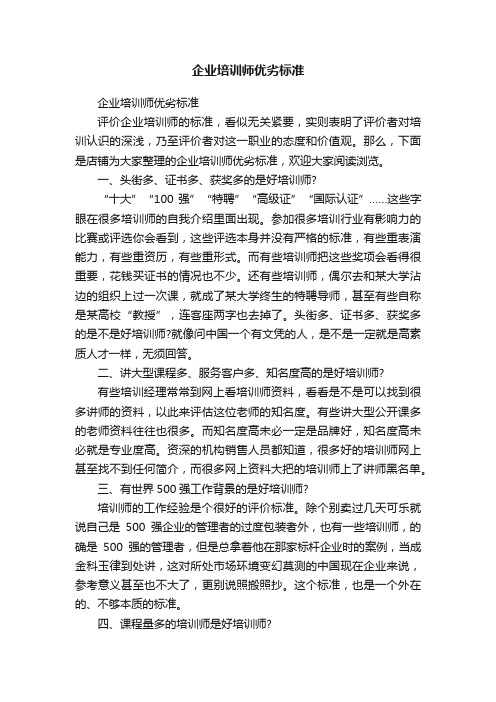 企业培训师优劣标准

企业培训师优劣标准

评价企业培训师的标准，看似无关紧要，实则表明了评价者对培训认识的深浅，乃至评价者对这一职业的态度和价值观。那么，下面是店铺为大家整理的企业培训师优劣标准，欢迎大家阅读浏览。

一、头衔多、证书多、获奖多的是好培训师?

“十大”“100 强”“特聘”“高级证”“国际认证”……这些字眼在很多培训师的自我介绍里面出现。参加很多培训行业有影响力的比赛或评选你会看到，这些评选本身并没有严格的标准，有些重表演能力，有些重资历，有些重形式。而有些培训师把这些奖项会看得很重要，花钱买证书的情况也不少。还有些培训师，偶尔去和某大学沾边的组织上过一次课，就成了某大学终生的特聘导师，甚至有些自称是某高校“教授”，连客座两字也去掉了。头衔多、证书多、获奖多的是不是好培训师?就像问中国一个有文凭的人，是不是一定就是高素质人才一样，无须回答。

二、讲大型课程多、服务客户多、知名度高的是好培训师?

有些培训经理常常到网上看培训师资料，看看是不是可以找到很多讲师的资料，以此来评估这位老师的知名度。有些讲大型公开课多的老师资料往往也很多。而知名度高未必一定是品牌好，知名度高未必就是专业度高。资深的机构销售人员都知道，很多好的培训师网上甚至找不到任何简介，而很多网上资料大把的培训师上了讲师黑名单。

三、有世界 500 强工作背景的是好培训师?

培训师的工作经验是个很好的评价标准。除个别卖过几天可乐就说自己是 500 强企业的管理者的过度包装者外，也有一些培训师，的确是 500 强的管理者，但是总拿着他在那家标杆企业时的案例，当成金科玉律到处讲，这对所处市场环境变幻莫测的中国现在企业来说，参考意义甚至也不大了，更别说照搬照抄。这个标准，也是一个外在的、不够本质的标准。

四、课程量多的培训师是好培训师?